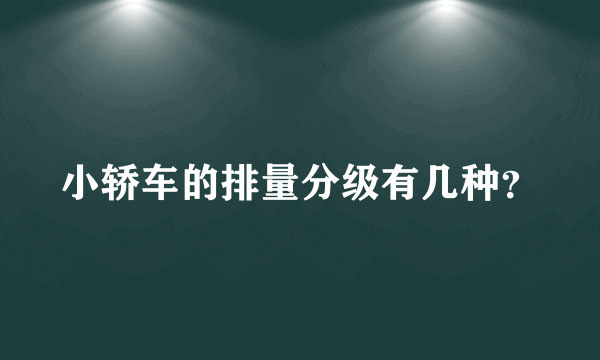 小轿车的排量分级有几种?